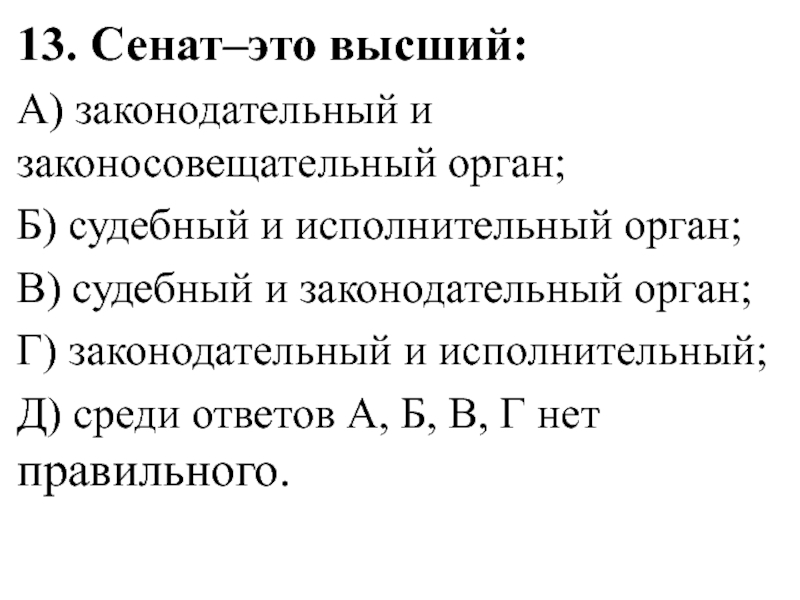 13. Сенат–это высший:

А) законодательный и законосовещательный орган;

Б) судебный и исполнительный орган;

В) судебный и законодательный орган;

Г) законодательный и исполнительный;

Д) среди ответов А, Б, В, Г нет правильного.